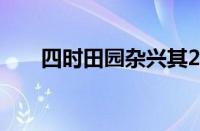 四时田园杂兴其2